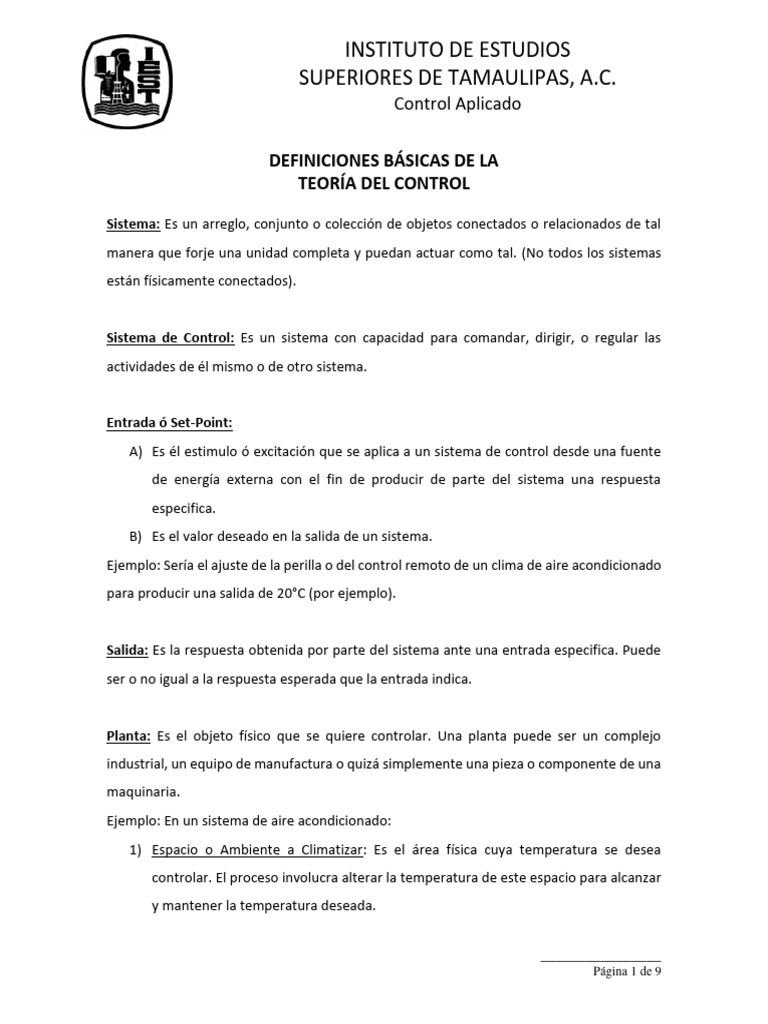 IEST

INSTITUTO DE ESTUDIOS SUPERIORES DE TAMAULIPAS, A.C.
Control Aplicado

DEFINICIONES BÁSICAS DE LA TEORÍA DEL CONTROL

Sistema: Es un arreglo, conjunto o colección de objetos conectados o relacionados de tal manera que forje una unidad completa y puedan actuar como tal. (No todos los sistemas están físicamente conectados).

Sistema de Control: Es un sistema con capacidad para comandar, dirigir, o regular las actividades de él mismo o de otro sistema.

Entrada ó Set-Point:

A) Es él estimulo ó excitación que se aplica a un sistema de control desde una fuente de energía externa con el fin de producir de parte del sistema una respuesta especifica.
B) Es el valor deseado en la salida de un sistema.

Ejemplo: Sería el ajuste de la perilla o del control remoto de un clima de aire acondicionado para producir una salida de 20°C (por ejemplo).

Salida: Es la respuesta obtenida por parte del sistema ante una entrada especifica. Puede ser o no igual a la respuesta esperada que la entrada indica.

Planta: Es el objeto físico que se quiere controlar. Una planta puede ser un complejo industrial, un equipo de manufactura o quizá simplemente una pieza o componente de una maquinaria.
Ejemplo: En un sistema de aire acondicionado:

1) Espacio o Ambiente a Climatizar: Es el área física cuya temperatura se desea controlar. El proceso involucra alterar la temperatura de este espacio para alcanzar y mantener la temperatura deseada.

Página 1 de 9